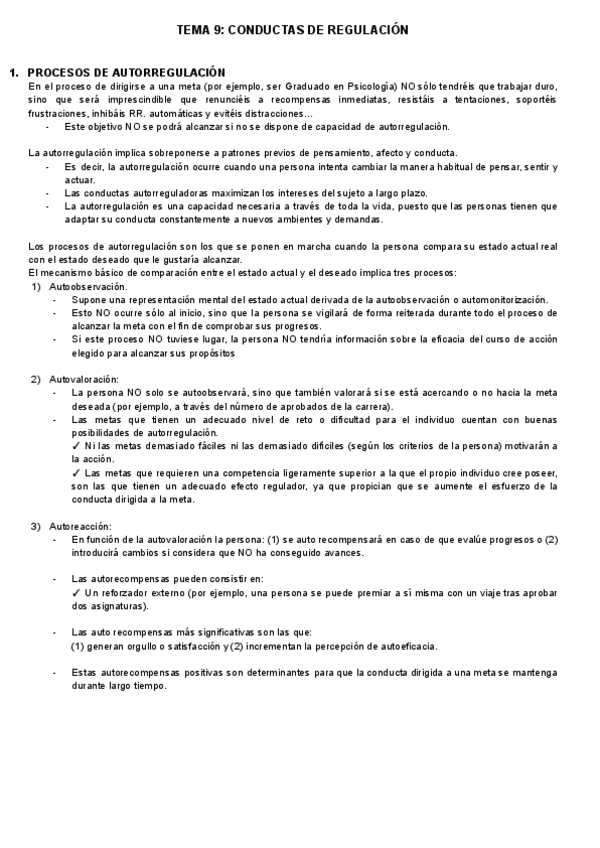 TEMA 9: CONDUCTAS DE REGULACIÓN

1. PROCESOS DE AUTORREGULACIÓN

En el proceso de dirigirse a una meta (por ejemplo, ser Graduado en Psicología) NO sólo tendréis que trabajar duro, sino que será imprescindible que renunciéis a recompensas inmediatas, resistáis a tentaciones, soportéis frustraciones, inhibáis RR. automáticas y evitéis distracciones…

- Este objetivo NO se podrá alcanzar si no se dispone de capacidad de autorregulación.

La autorregulación implica sobreponerse a patrones previos de pensamiento, afecto y conducta.

- Es decir, la autorregulación ocurre cuando una persona intenta cambiar la manera habitual de pensar, sentir y actuar.
- Las conductas autorreguladoras maximizan los intereses del sujeto a largo plazo.
- La autorregulación es una capacidad necesaria a través de toda la vida, puesto que las personas tienen que adaptar su conducta constantemente a nuevos ambientes y demandas.

Los procesos de autorregulación son los que se ponen en marcha cuando la persona compara su estado actual real con el estado deseado que le gustaría alcanzar.
El mecanismo básico de comparación entre el estado actual y el deseado implica tres procesos:

1) Autoobservación.
- Supone una representación mental del estado actual derivada de la autoobservación o automonitorización.
- Esto NO ocurre sólo al inicio, sino que la persona se vigilará de forma reiterada durante todo el proceso de alcanzar la meta con el fin de comprobar sus progresos.
- Si este proceso NO tuviese lugar, la persona NO tendría información sobre la eficacia del curso de acción elegido para alcanzar sus propósitos

2) Autovaloración:
- La persona NO solo se autoobservará, sino que también valorará si se está acercando o no hacia la meta deseada (por ejemplo, a través del número de aprobados de la carrera).
- Las metas que tienen un adecuado nivel de reto o dificultad para el individuo cuentan con buenas posibilidades de autorregulación.
✓ Ni las metas demasiado fáciles ni las demasiado difíciles (según los criterios de la persona) motivarán a la acción.
✓ Las metas que requieren una competencia ligeramente superior a la que el propio individuo cree poseer, son las que tienen un adecuado efecto regulador, ya que propician que se aumente el esfuerzo de la conducta dirigida a la meta.

3) Autoreacción:
- En función de la autovaloración la persona: (1) se auto recompensará en caso de que evalúe progresos o (2) introducirá cambios si considera que NO ha conseguido avances.

- Las autorecompensas pueden consistir en:
✓ Un reforzador externo (por ejemplo, una persona se puede premiar a sí misma con un viaje tras aprobar dos asignaturas).

- Las auto recompensas más significativas son las que:
(1) generan orgullo o satisfacción y (2) incrementan la percepción de autoeficacia.

- Estas autorecompensas positivas son determinantes para que la conducta dirigida a una meta se mantenga durante largo tiempo.